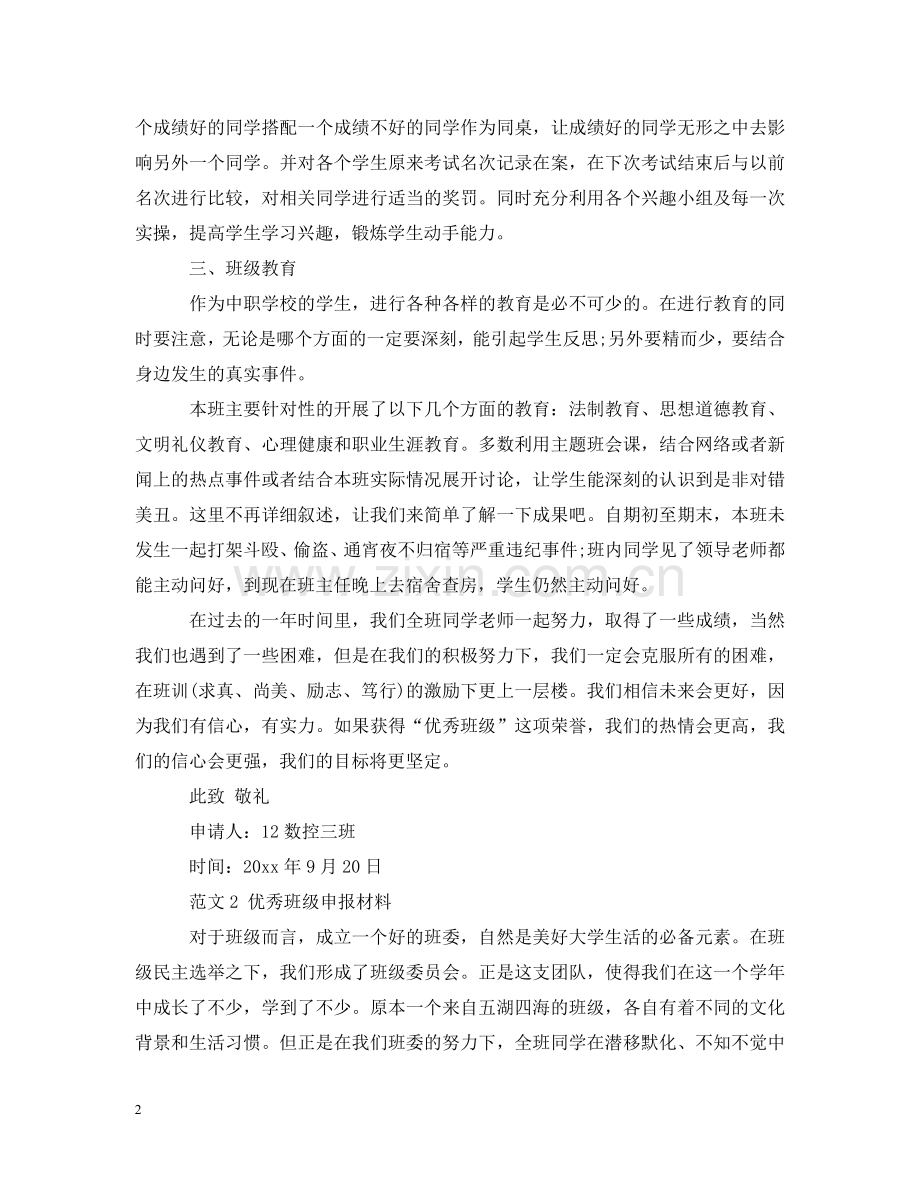 个成绩好的同学搭配一个成绩不好的同学作为同桌，让成绩好的同学无形之中去影响另外一个同学。并对各个学生原来考试名次记录在案，在下次考试结束后与以前名次进行比较，对相关同学进行适当的奖罚。同时充分利用各个兴趣小组及每一次实操，提高学生学习兴趣，锻炼学生动手能力。

三、班级教育

作为中职学校的学生，进行各种各样的教育是必不可少的。在进行教育的同时要注意，无论是哪个方面的一定要深刻，能引起学生反思;另外要精而少，要结合身边发生的真实事件。

本班主要针对性的开展了以下几个方面的教育：法制教育、思想道德教育、文明礼仪教育、心理健康和职业生涯教育。多数利用主题班会课，结合网络或者新闻上的热点事件或者结合本班实际情况展开讨论，让学生能深刻的认识到是非对错美丑。这里不再详细叙述，让我们来简单了解一下成果吧。自期初至期末，本班未发生一起打架斗殴、偷盗、通宵夜不归宿等严重违纪事件;班内同学见了领导老师都能主动问好，到现在班主任晚上去宿舍查房，学生仍然主动问好。

在过去的一年时间里，我们全班同学老师一起努力，取得了一些成绩，当然我们也遇到了一些困难，但是在我们的积极努力下，我们一定会克服所有的困难，在班训(求真、尚美、励志、笃行)的激励下更上一层楼。我们相信未来会更好，因为我们有信心，有实力。如果获得“优秀班级”这项荣誉，我们的热情会更高，我们的信心会更强，我们的目标将更坚定。

此致 敬礼

申请人：12数控三班

时间：20xx年9月20日

范文2 优秀班级申报材料

对于班级而言，成立一个好的班委，自然是美好大学生活的必备元素。在班级民主选举之下，我们形成了班级委员会。正是这支团队，使得我们在这一个学年中成长了不少，学到了不少。原本一个来自五湖四海的班级，各自有着不同的文化背景和生活习惯。但正是在我们班委的努力下，全班同学在潜移默化、不知不觉中

2

www.zixin.com.cn